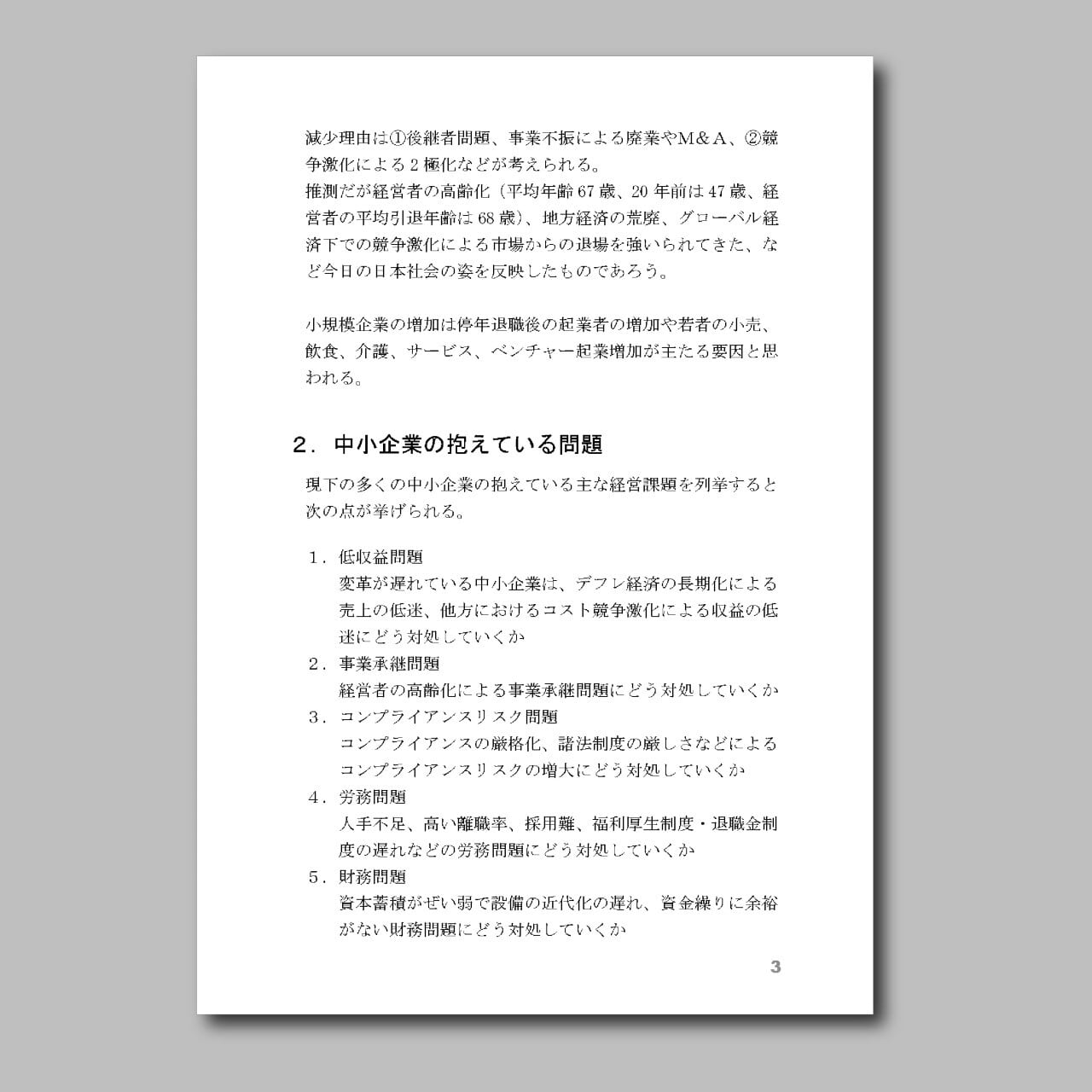 減少理由は①後継者問題、事業不振による廃業やM&A、②競争激化による２極化などが考えられる。
推測だが経営者の高齢化（平均年齢67歳、20年前は47歳、経営者の平均引退年齢は68歳）、地方経済の荒廃、グローバル経済下での競争激化による市場からの退場を強いられてきた、など今日の日本社会の姿を反映したものであろう。

小規模企業の増加は停年退職後の起業者の増加や若者の小売、飲食、介護、サービス、ベンチャー起業増加が主たる要因と思われる。

２．中小企業の抱えている問題

現下の多くの中小企業の抱えている主な経営課題を列挙すると次の点が挙げられる。

１．低収益問題
変革が遅れている中小企業は、デフレ経済の長期化による売上の低迷、他方におけるコスト競争激化による収益の低迷にどう対処していくか
２．事業承継問題
経営者の高齢化による事業承継問題にどう対処していくか
３．コンプライアンスリスク問題
コンプライアンスの厳格化、諸法制度の厳しさなどによるコンプライアンスリスクの増大にどう対処していくか
４．労務問題
人手不足、高い離職率、採用難、福利厚生制度・退職金制度の遅れなどの労務問題にどう対処していくか
５．財務問題
資本蓄積がぜい弱で設備の近代化の遅れ、資金繰りに余裕がない財務問題にどう対処していくか

3